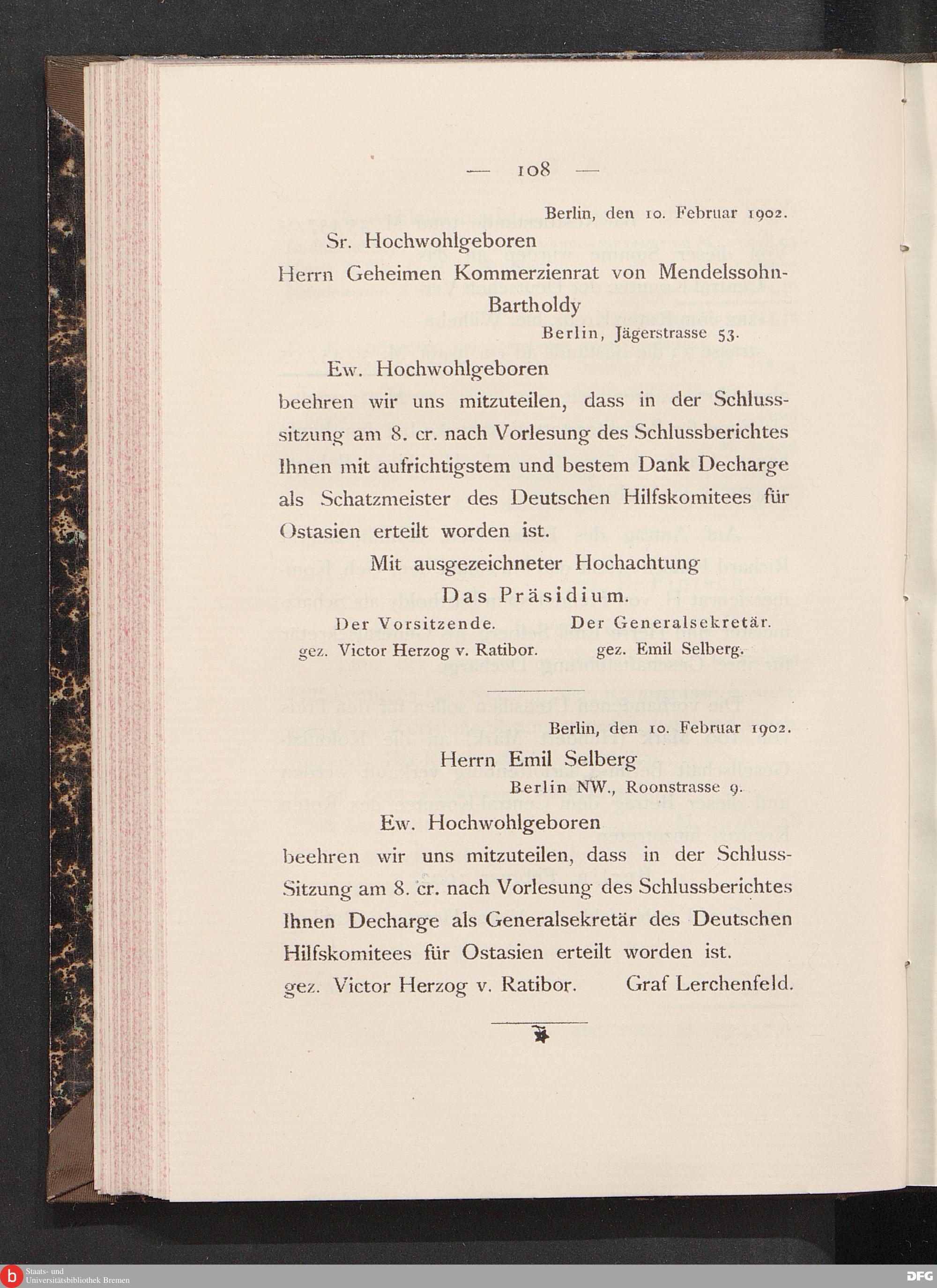 — 108 —

Berlin, den 10. Februar 1902.

Sr. Hochwohlgeboren
Herrn Geheimen Kommerzienrat von Mendelssohn-Bartholdy
Berlin, Jägerstrasse 53.

Ew. Hochwohlgeboren
beehren wir uns mitzuteilen, dass in der Schlusssitzung am 8. cr. nach Vorlesung des Schlussberichtes Ihnen mit aufrichtigstem und bestem Dank Decharge als Schatzmeister des Deutschen Hilfskomitees für Ostasien erteilt worden ist.

Mit ausgezeichneter Hochachtung
Das Präsidium.

Der Vorsitzende.
gez. Victor Herzog v. Ratibor.

Der Generalsekretär.
gez. Emil Selberg.

Berlin, den 10. Februar 1902.

Herrn Emil Selberg
Berlin NW., Roonstrasse 9.

Ew. Hochwohlgeboren
beehren wir uns mitzuteilen, dass in der Schluss-Sitzung am 8. cr. nach Vorlesung des Schlussberichtes Ihnen Decharge als Generalsekretär des Deutschen Hilfskomitees für Ostasien erteilt worden ist.

gez. Victor Herzog v. Ratibor. Graf Lerchenfeld.

Staats- und
Universitätsbibliothek Bremen

DFG